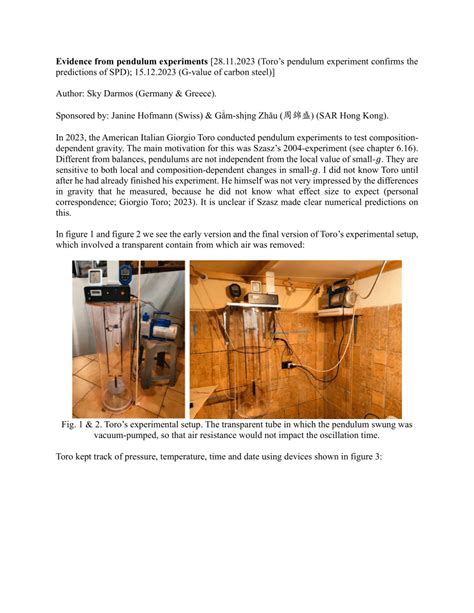 **Evidence from pendulum experiments** [28.11.2023 (Toro's pendulum experiment confirms the predictions of SPD); 15.12.2023 (G-value of carbon steel)]

Author: Sky Darmos (Germany & Greece).

Sponsored by: Janine Hofmann (Swiss) & Gǎm-shịng Zhāu (周錦盛) (SAR Hong Kong).

In 2023, the American Italian Giorgio Toro conducted pendulum experiments to test composition-dependent gravity. The main motivation for this was Szasz's 2004-experiment (see chapter 6.16). Different from balances, pendulums are not independent from the local value of small-$g$. They are sensitive to both local and composition-dependent changes in small-$g$. I did not know Toro until after he had already finished his experiment. He himself was not very impressed by the differences in gravity that he measured, because he did not know what effect size to expect (personal correspondence; Giorgio Toro; 2023). It is unclear if Szasz made clear numerical predictions on this.

In figure 1 and figure 2 we see the early version and the final version of Toro's experimental setup, which involved a transparent contain from which air was removed:

Fig. 1 & 2. Toro's experimental setup. The transparent tube in which the pendulum swung was vacuum-pumped, so that air resistance would not impact the oscillation time.

Toro kept track of pressure, temperature, time and date using devices shown in figure 3: